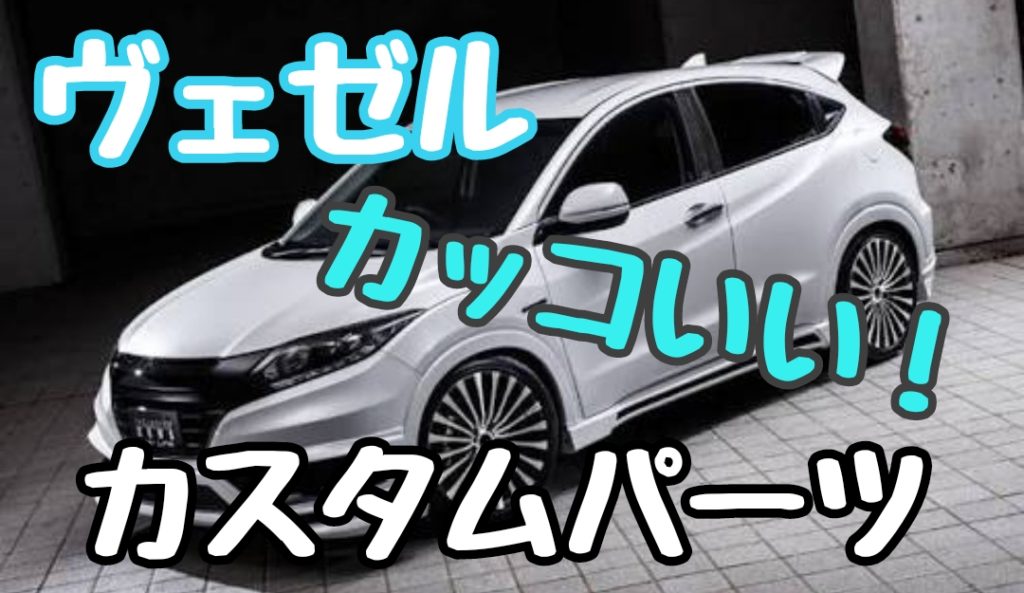 ヴェゼル

カッコいい!

カスタムパーツ